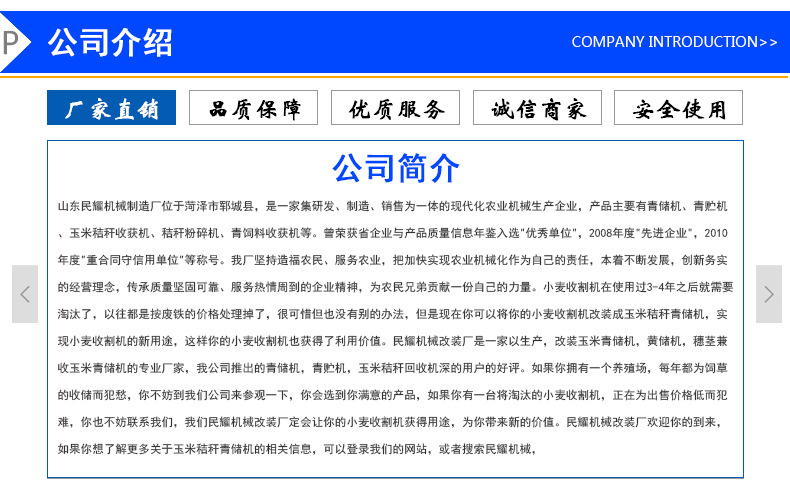 P 公司介绍

COMPANY INTRODUCTION>>

厂家直销 品质保障 优质服务 诚信商家 安全使用

公司简介

山东民耀机械制造厂位于菏泽市郓城县，是一家集研发、制造、销售为一体的现代化农业机械生产企业，产品主要有青储机、青贮机、玉米秸秆收获机、秸秆粉碎机、青饲料收获机等。曾荣获省企业与产品质量信息年鉴入选"优秀单位"，2008年度"先进企业"，2010年度"重合同守信用单位"等称号。我厂坚持造福农民、服务农业，把加快实现农业机械化作为自己的责任，本着不断发展，创新务实的经营理念，传承质量坚固可靠、服务热情周到的企业精神，为农民兄弟贡献一份自己的力量。小麦收割机在使用过3-4年之后就需要淘汰了，以往都是按废铁的价格处理掉了，很可惜但也没有别的办法，但是现在你可以将你的小麦收割机改装成玉米秸秆青储机，实现小麦收割机的新用途，这样你的小麦收割机也获得了利用价值。民耀机械改装厂是一家以生产，改装玉米青储机，黄储机，穗茎兼收玉米青储机的专业厂家，我公司推出的青储机，青贮机，玉米秸秆回收机深的用户的好评。如果你拥有一个养殖场，每年都为饲草的收储而犯愁，你不妨到我们公司来参观一下，你会选到你满意的产品，如果你有一台将淘汰的小麦收割机，正在为出售价格低而犯难，你也不妨联系我们，我们民耀机械改装厂定会让你的小麦收割机获得用途，为你带来新的价值。民耀机械改装厂欢迎你的到来，如果你想了解更多关于玉米秸秆青储机的相关信息，可以登录我们的网站，或者搜索民耀机械，